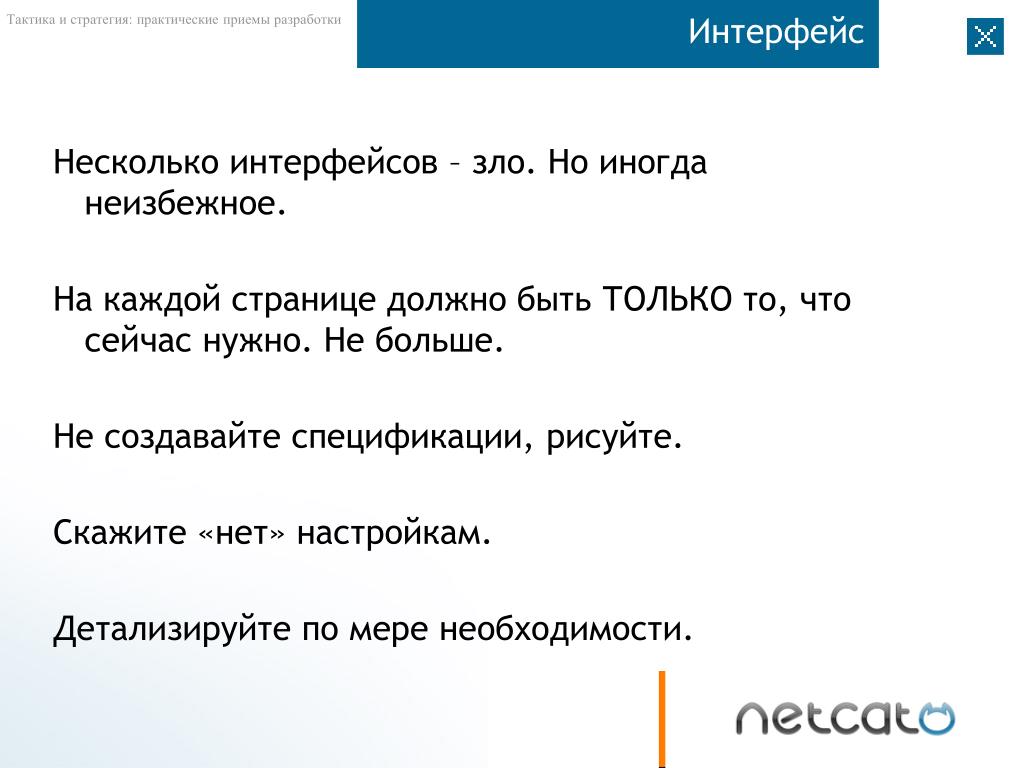 Тактика и стратегия: практические приемы разработки

Интерфейс

Несколько интерфейсов – зло. Но иногда неизбежное.

На каждой странице должно быть ТОЛЬКО то, что сейчас нужно. Не больше.

Не создавайте спецификации, рисуйте.

Скажите «нет» настройкам.

Детализируйте по мере необходимости.

netcat